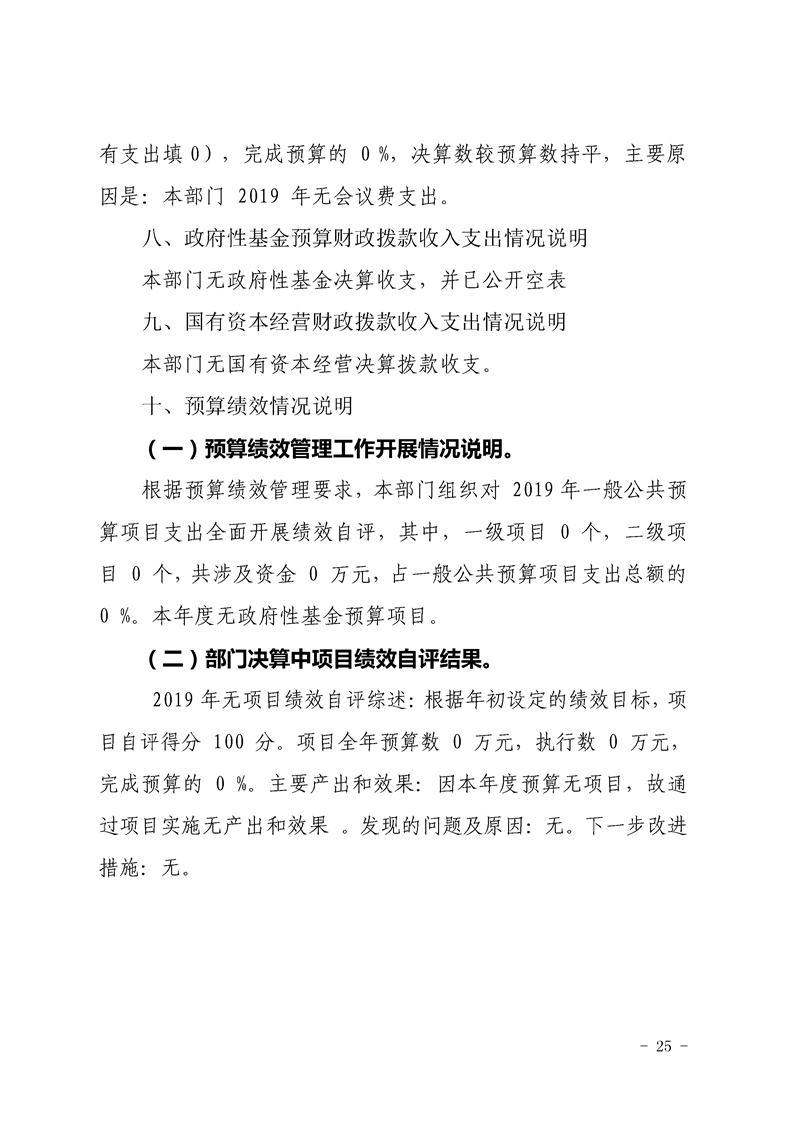 有支出填0），完成预算的0%，决算数较预算数持平，主要原因是：本部门2019年无会议费支出。

八、政府性基金预算财政拨款收入支出情况说明

本部门无政府性基金决算收支，并已公开空表

九、国有资本经营财政拨款收入支出情况说明

本部门无国有资本经营决算拨款收支。

十、预算绩效情况说明

（一）预算绩效管理工作开展情况说明。

根据预算绩效管理要求，本部门组织对2019年一般公共预算项目支出全面开展绩效自评，其中，一级项目0个，二级项目0个，共涉及资金0万元，占一般公共预算项目支出总额的0%。本年度无政府性基金预算项目。

（二）部门决算中项目绩效自评结果。

2019年无项目绩效自评综述：根据年初设定的绩效目标，项目自评得分100分。项目全年预算数0万元，执行数0万元，完成预算的0%。主要产出和效果：因本年度预算无项目，故通过项目实施无产出和效果。发现的问题及原因：无。下一步改进措施：无。

- 25 -